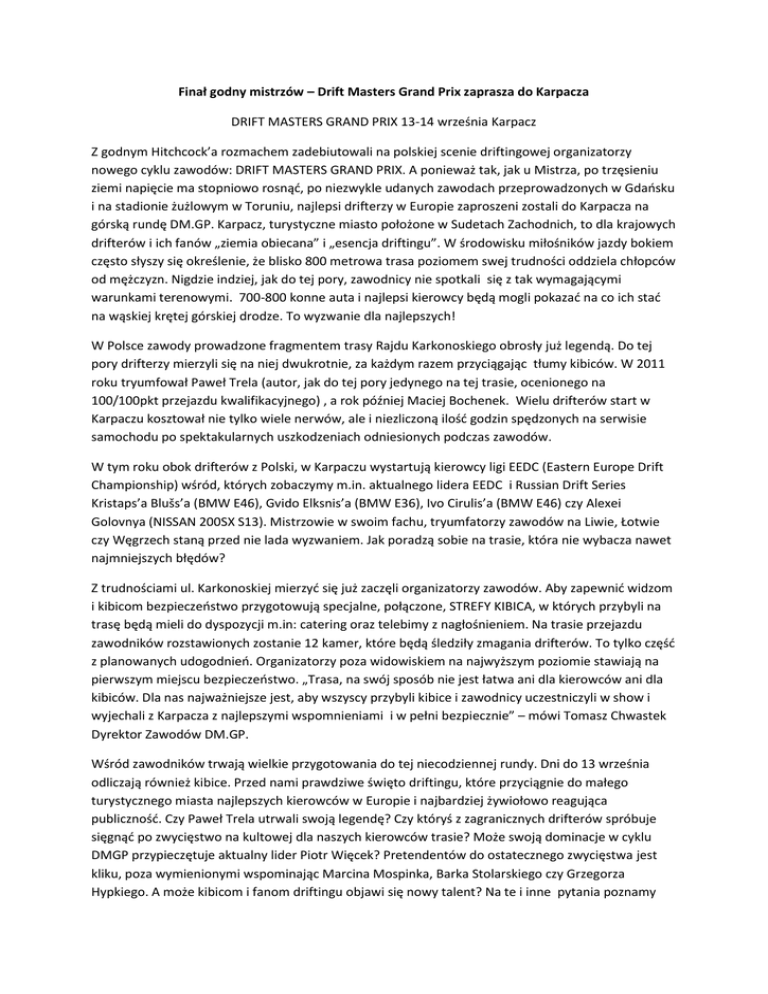 Finał godny mistrzów – Drift Masters Grand Prix zaprasza do Karpacza

DRIFT MASTERS GRAND PRIX 13-14 września Karpacz

Z godnym Hitchcock'a rozmachem zadebiutowali na polskiej scenie driftingowej organizatorzy nowego cyklu zawodów: DRIFT MASTERS GRAND PRIX. A ponieważ tak, jak u Mistrza, po trzęsieniu ziemi napięcie ma stopniowo rosnąć, po niezwykle udanych zawodach przeprowadzonych w Gdańsku i na stadionie żużlowym w Toruniu, najlepsi drifterzy w Europie zaproszeni zostali do Karpacza na górską rundę DM.GP. Karpacz, turystyczne miasto położone w Sudetach Zachodnich, to dla krajowych drifterów i ich fanów „ziemia obiecana" i „esencja driftingu". W środowisku miłośników jazdy bokiem często słyszy się określenie, że blisko 800 metrowa trasa poziomem swej trudności oddziela chłopców od mężczyzn. Nigdzie indziej, jak do tej pory, zawodnicy nie spotkali się z tak wymagającymi warunkami terenowymi. 700-800 konne auta i najlepsi kierowcy będą mogli pokazać na co ich stać na wąskiej krętej górskiej drodze. To wyzwanie dla najlepszych!

W Polsce zawody prowadzone fragmentem trasy Rajdu Karkonoskiego obrosły już legendą. Do tej pory drifterzy mierzyli się na niej dwukrotnie, za każdym razem przyciągając tłumy kibiców. W 2011 roku tryumfował Paweł Trela (autor, jak do tej pory jedynego na tej trasie, ocenionego na 100/100pkt przejazdu kwalifikacyjnego) , a rok później Maciej Bochenek. Wielu drifterów start w Karpaczu kosztował nie tylko wiele nerwów, ale i niezliczoną ilość godzin spędzonych na serwisie samochodu po spektakularnych uszkodzeniach odniesionych podczas zawodów.

W tym roku obok drifterów z Polski, w Karpaczu wystartują kierowcy ligi EEDC (Eastern Europe Drift Championship) wśród, których zobaczymy m.in. aktualnego lidera EEDC i Russian Drift Series Kristaps'a Blušs'a (BMW E46), Gvido Elksnis'a (BMW E36), Ivo Cirulis'a (BMW E46) czy Alexei Golovnya (NISSAN 200SX S13). Mistrzowie w swoim fachu, tryumfatorzy zawodów na Liwie, Łotwie czy Węgrzech staną przed nie lada wyzwaniem. Jak poradzą sobie na trasie, która nie wybacza nawet najmniejszych błędów?

Z trudnościami ul. Karkonoskiej mierzyć się już zaczęli organizatorzy zawodów. Aby zapewnić widzom i kibicom bezpieczeństwo przygotowują specjalne, połączone, STREFY KIBICA, w których przybyli na trasę będą mieli do dyspozycji m.in: catering oraz telebimy z nagłośnieniem. Na trasie przejazdu zawodników rozstawionych zostanie 12 kamer, które będą śledziły zmagania drifterów. To tylko część z planowanych udogodnień. Organizatorzy poza widowiskiem na najwyższym poziomie stawiają na pierwszym miejscu bezpieczeństwo. „Trasa, na swój sposób nie jest łatwa ani dla kierowców ani dla kibiców. Dla nas najważniejsze jest, aby wszyscy przybyli kibice i zawodnicy uczestniczyli w show i wyjechali z Karpacza z najlepszymi wspomnieniami i w pełni bezpiecznie" – mówi Tomasz Chwastek Dyrektor Zawodów DM.GP.

Wśród zawodników trwają wielkie przygotowania do tej niecodziennej rundy. Dni do 13 września odliczają również kibice. Przed nami prawdziwe święto driftingu, które przyciągnie do małego turystycznego miasta najlepszych kierowców w Europie i najbardziej żywiołowo reagująca publiczność. Czy Paweł Trela utrwali swoją legendę? Czy któryś z zagranicznych drifterów spróbuje sięgnąć po zwycięstwo na kultowej dla naszych kierowców trasie? Może swoją dominacje w cyklu DMGP przypieczętuje aktualny lider Piotr Więcek? Pretendentów do ostatecznego zwycięstwa jest kliku, poza wymienionymi wspominając Marcina Mospinka, Barka Stolarskiego czy Grzegorza Hypkiego. A może kibicom i fanom driftingu objawi się nowy talent? Na te i inne pytania poznamy